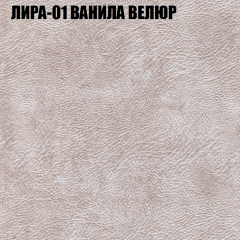 ЛИРА-01 ВАНИЛА ВЕЛЮР